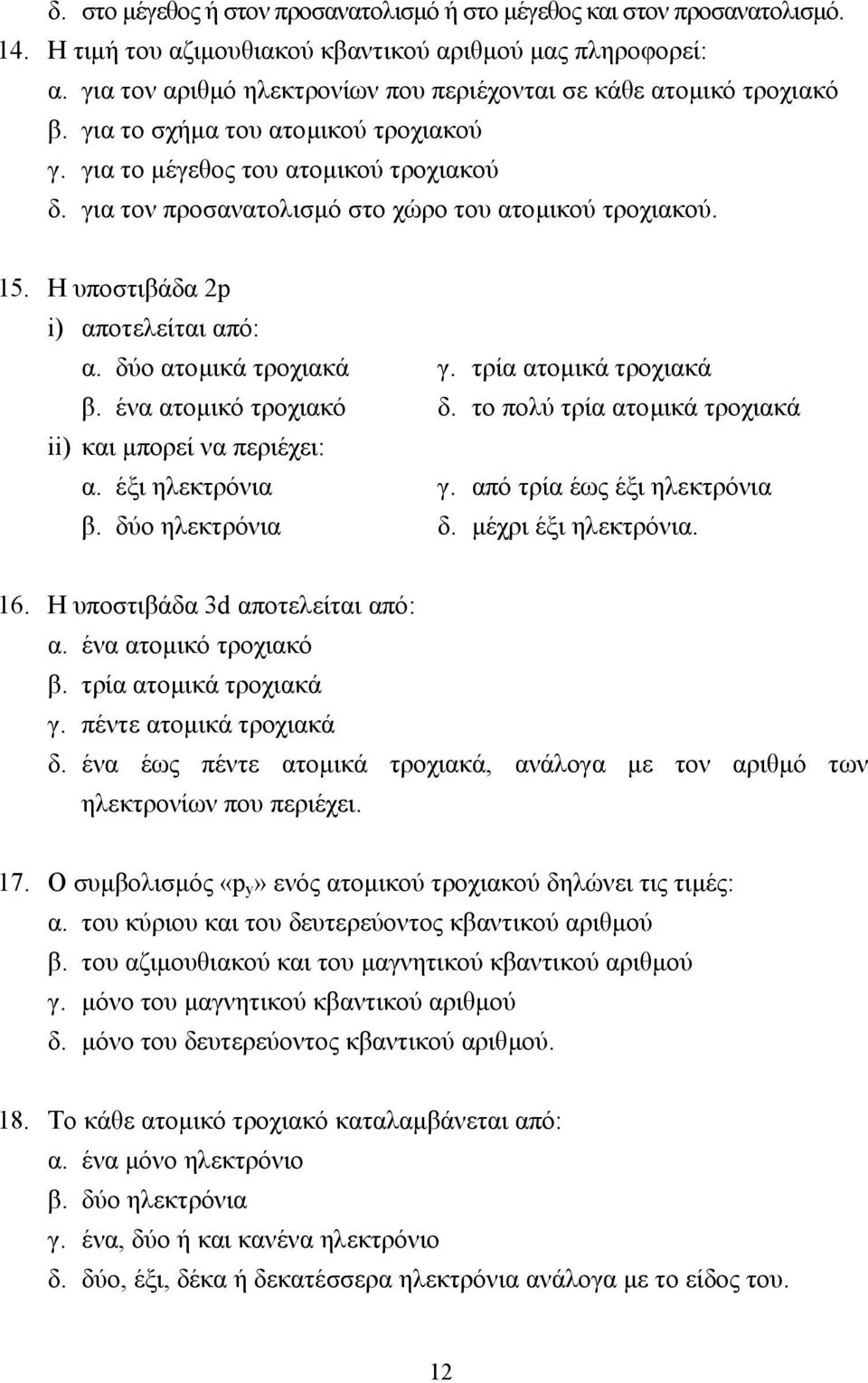 δ. στο μέγεθος ή στον προσανατολισμό ή στο μέγεθος και στον προσανατολισμό.

14. Η τιμή του αζιμουθιακού κβαντικού αριθμού μας πληροφορεί:
α. για τον αριθμό ηλεκτρονίων που περιέχονται σε κάθε ατομικό τροχιακό
β. για το σχήμα του ατομικού τροχιακού
γ. για το μέγεθος του ατομικού τροχιακού
δ. για τον προσανατολισμό στο χώρο του ατομικού τροχιακού.

15. Η υποστιβάδα 2p
i) αποτελείται από:
α. δύο ατομικά τροχιακά
β. ένα ατομικό τροχιακό
γ. τρία ατομικά τροχιακά
δ. το πολύ τρία ατομικά τροχιακά
ii) και μπορεί να περιέχει:
α. έξι ηλεκτρόνια
β. δύο ηλεκτρόνια
γ. από τρία έως έξι ηλεκτρόνια
δ. μέχρι έξι ηλεκτρόνια.

16. Η υποστιβάδα 3d αποτελείται από:
α. ένα ατομικό τροχιακό
β. τρία ατομικά τροχιακά
γ. πέντε ατομικά τροχιακά
δ. ένα έως πέντε ατομικά τροχιακά, ανάλογα με τον αριθμό των ηλεκτρονίων που περιέχει.

17. Ο συμβολισμός «$p_y$» ενός ατομικού τροχιακού δηλώνει τις τιμές:
α. του κύριου και του δευτερεύοντος κβαντικού αριθμού
β. του αζιμουθιακού και του μαγνητικού κβαντικού αριθμού
γ. μόνο του μαγνητικού κβαντικού αριθμού
δ. μόνο του δευτερεύοντος κβαντικού αριθμού.

18. Το κάθε ατομικό τροχιακό καταλαμβάνεται από:
α. ένα μόνο ηλεκτρόνιο
β. δύο ηλεκτρόνια
γ. ένα, δύο ή και κανένα ηλεκτρόνιο
δ. δύο, έξι, δέκα ή δεκατέσσερα ηλεκτρόνια ανάλογα με το είδος του.

12